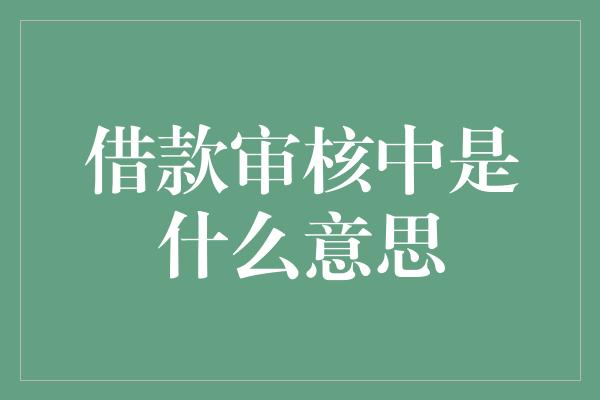 借款审核中是什么意思